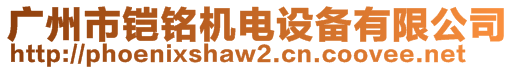 广州市铠铭机电设备有限公司
http://phoenixshaw2.cn.coovee.net